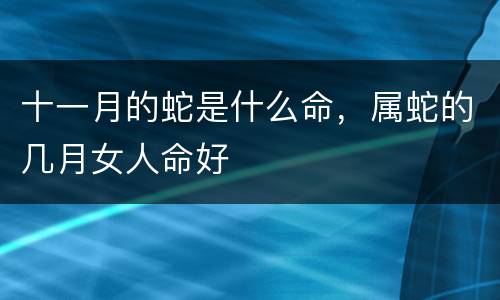 十一月的蛇是什么命，属蛇的几月女人命好